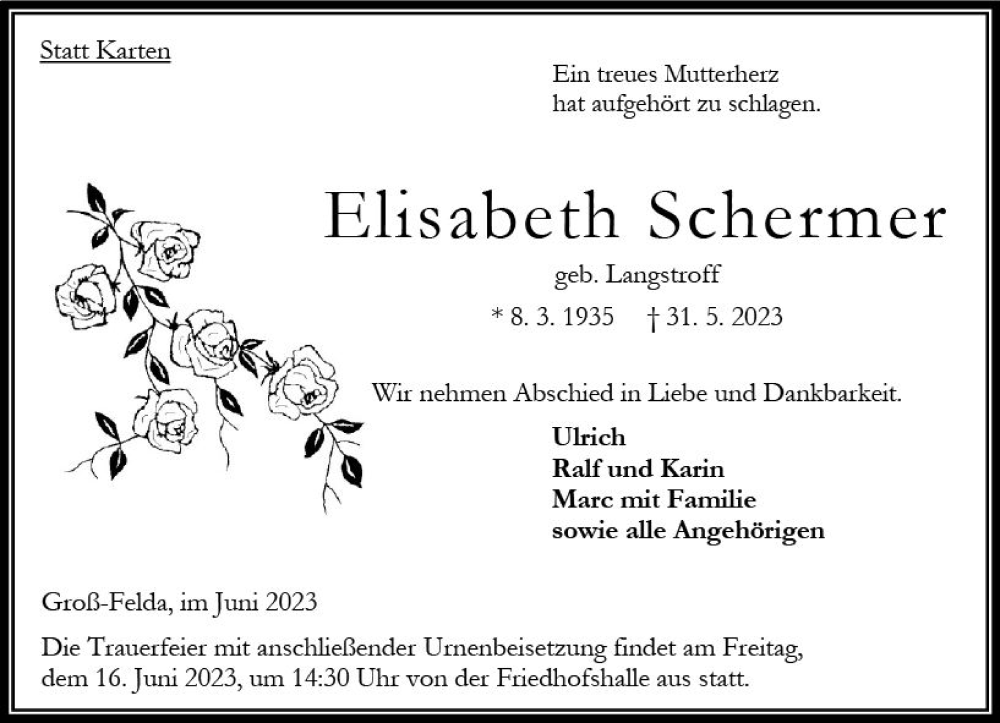 Statt Karten

Ein treues Mutterherz
hat aufgehört zu schlagen.

Elisabeth Schermer

geb. Langstroff

* 8. 3. 1935 † 31. 5. 2023

Wir nehmen Abschied in Liebe und Dankbarkeit.

Ulrich
Ralf und Karin
Marc mit Familie
sowie alle Angehörigen

Groß-Felda, im Juni 2023

Die Trauerfeier mit anschließender Urnenbeisetzung findet am Freitag, dem 16. Juni 2023, um 14:30 Uhr von der Friedhofshalle aus statt.